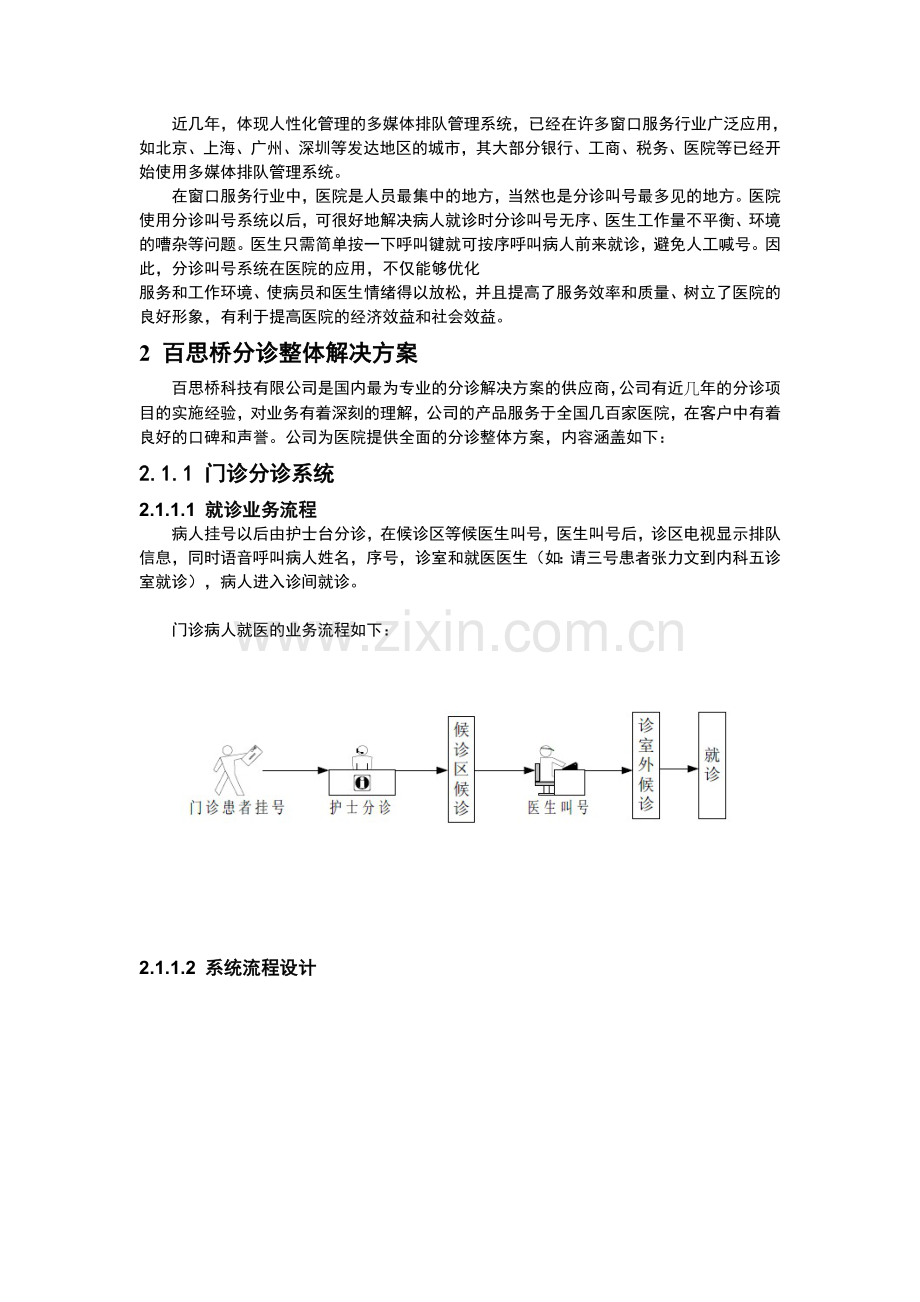 近几年，体现人性化管理的多媒体排队管理系统，已经在许多窗口服务行业广泛应用，如北京、上海、广州、深圳等发达地区的城市，其大部分银行、工商、税务、医院等已经开始使用多媒体排队管理系统。

在窗口服务行业中，医院是人员最集中的地方，当然也是分诊叫号最多见的地方。医院使用分诊叫号系统以后，可很好地解决病人就诊时分诊叫号无序、医生工作量不平衡、环境的嘈杂等问题。医生只需简单按一下呼叫键就可按序呼叫病人前来就诊，避免人工喊号。因此，分诊叫号系统在医院的应用，不仅能够优化

服务和工作环境、使病员和医生情绪得以放松，并且提高了服务效率和质量、树立了医院的良好形象，有利于提高医院的经济效益和社会效益。

2 百思桥分诊整体解决方案

百思桥科技有限公司是国内最为专业的分诊解决方案的供应商，公司有近几年的分诊项目的实施经验，对业务有着深刻的理解，公司的产品服务于全国几百家医院，在客户中有着良好的口碑和声誉。公司为医院提供全面的分诊整体方案，内容涵盖如下：

2.1.1 门诊分诊系统

2.1.1.1 就诊业务流程

病人挂号以后由护士台分诊，在候诊区等候医生叫号，医生叫号后，诊区电视显示排队信息，同时语音呼叫病人姓名，序号，诊室和就医医生（如:请三号患者张力文到内科五诊室就诊），病人进入诊间就诊。

门诊病人就医的业务流程如下：

门诊患者挂号

护士分诊

候诊区候诊

医生叫号

诊室外候诊

就诊

2.1.1.2 系统流程设计

www.zixin.com.cn